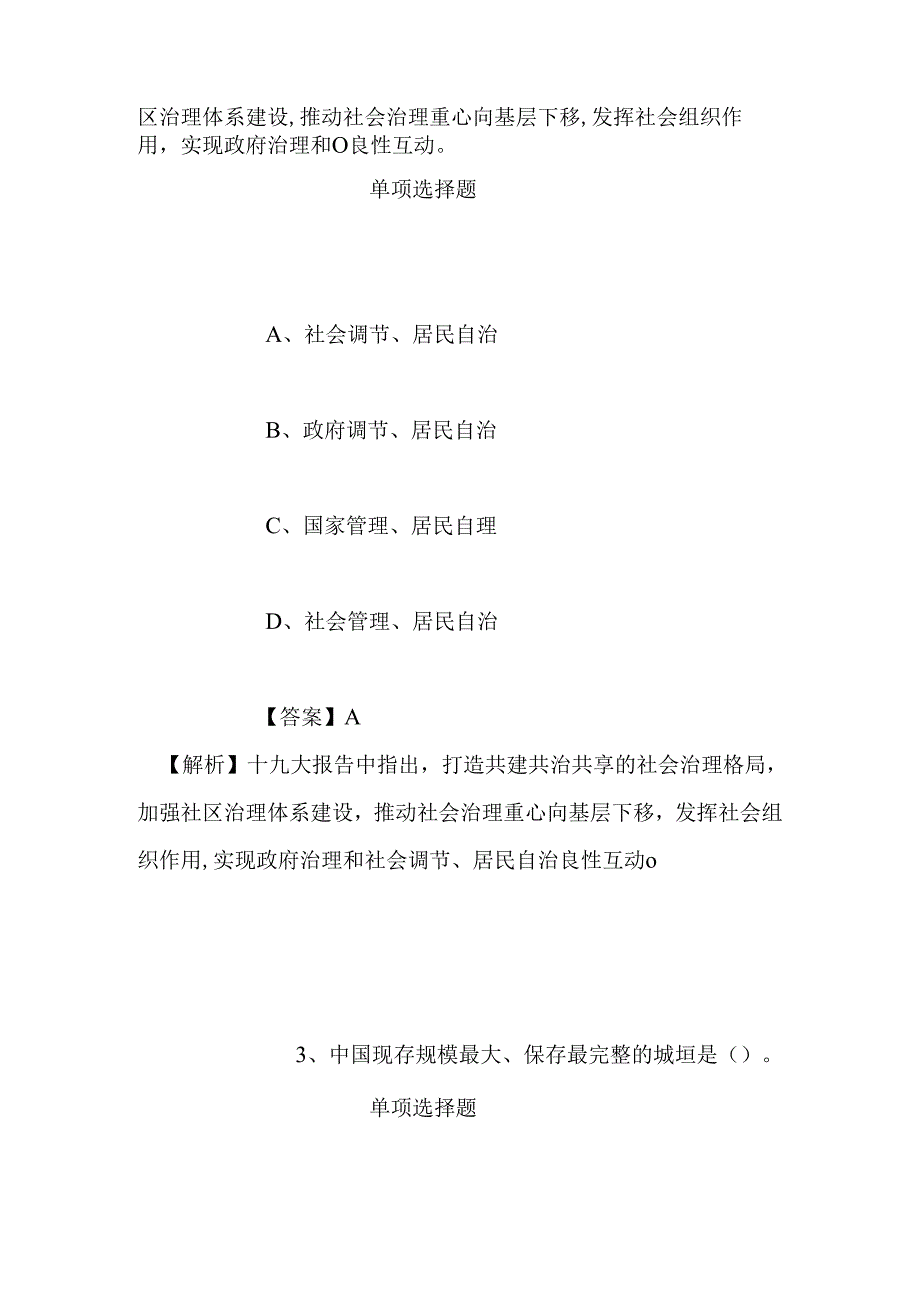 区治理体系建设,推动社会治理重心向基层下移,发挥社会组织作用，实现政府治理和O良性互动。

单项选择题

A、社会调节、居民自治

B、政府调节、居民自治

C、国家管理、居民自理

D、社会管理、居民自治

【答案】A

【解析】十九大报告中指出，打造共建共治共享的社会治理格局，加强社区治理体系建设，推动社会治理重心向基层下移，发挥社会组织作用,实现政府治理和社会调节、居民自治良性互动o

3、中国现存规模最大、保存最完整的城垣是（）。

单项选择题